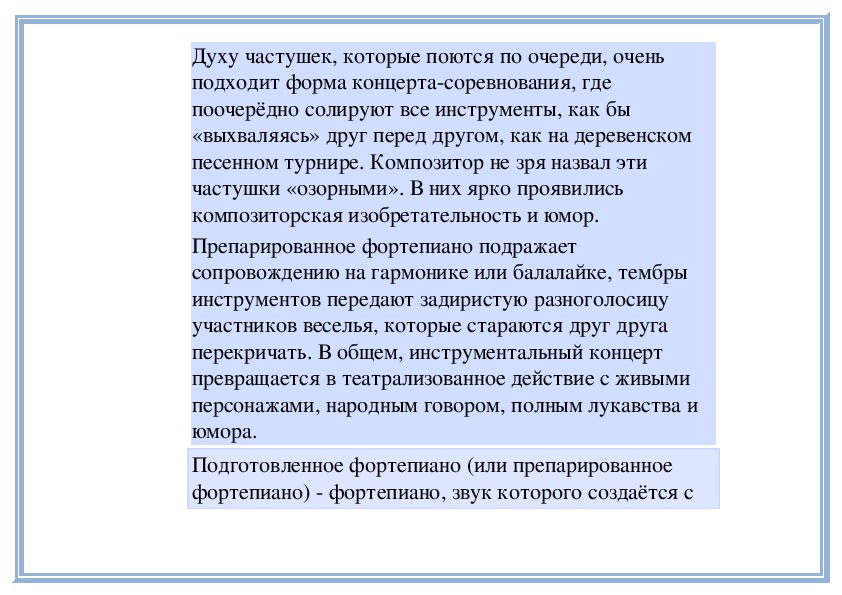 Духу частушек, которые поются по очереди, очень подходит форма концерта-соревнования, где поочерёдно солируют все инструменты, как бы «выхваляясь» друг перед другом, как на деревенском песенном турнире. Композитор не зря назвал эти частушки «озорными». В них ярко проявились композиторская изобретательность и юмор.

Препарированное фортепиано подражает сопровождению на гармонике или балалайке, тембры инструментов передают задиристую разноголосицу участников веселья, которые стараются друг друга перекричать. В общем, инструментальный концерт превращается в театрализованное действие с живыми персонажами, народным говором, полным лукавства и юмора.

Подготовленное фортепиано (или препарированное фортепиано) - фортепиано, звук которого создаётся с